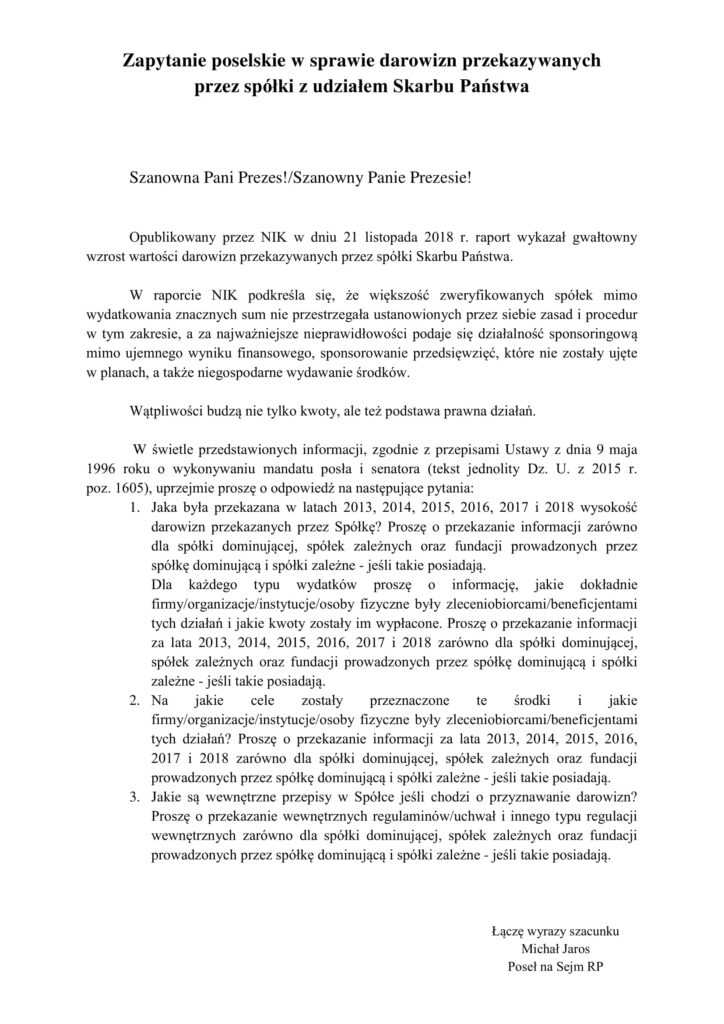 Zapytanie poselskie w sprawie darowizn przekazywanych przez spółki z udziałem Skarbu Państwa

Szanowna Pani Prezes!/Szanowny Panie Prezesie!

Opublikowany przez NIK w dniu 21 listopada 2018 r. raport wykazał gwałtowny wzrost wartości darowizn przekazywanych przez spółki Skarbu Państwa.

W raporcie NIK podkreśla się, że większość zweryfikowanych spółek mimo wydatkowania znacznych sum nie przestrzegała ustanowionych przez siebie zasad i procedur w tym zakresie, a za najważniejsze nieprawidłowości podaje się działalność sponsoringową mimo ujemnego wyniku finansowego, sponsorowanie przedsięwzięć, które nie zostały ujęte w planach, a także niegospodarne wydawanie środków.

Wątpliwości budzą nie tylko kwoty, ale też podstawa prawna działań.

W świetle przedstawionych informacji, zgodnie z przepisami Ustawy z dnia 9 maja 1996 roku o wykonywaniu mandatu posła i senatora (tekst jednolity Dz. U. z 2015 r. poz. 1605), uprzejmie proszę o odpowiedź na następujące pytania:
1. Jaka była przekazana w latach 2013, 2014, 2015, 2016, 2017 i 2018 wysokość darowizn przekazanych przez Spółkę? Proszę o przekazanie informacji zarówno dla spółki dominującej, spółek zależnych oraz fundacji prowadzonych przez spółkę dominującą i spółki zależne - jeśli takie posiadają.
Dla każdego typu wydatków proszę o informację, jakie dokładnie firmy/organizacje/instytucje/osoby fizyczne były zleceniobiorcami/beneficjentami tych działań i jakie kwoty zostały im wypłacone. Proszę o przekazanie informacji za lata 2013, 2014, 2015, 2016, 2017 i 2018 zarówno dla spółki dominującej, spółek zależnych oraz fundacji prowadzonych przez spółkę dominującą i spółki zależne - jeśli takie posiadają.
2. Na jakie cele zostały przeznaczone te środki i jakie firmy/organizacje/instytucje/osoby fizyczne były zleceniobiorcami/beneficjentami tych działań? Proszę o przekazanie informacji za lata 2013, 2014, 2015, 2016, 2017 i 2018 zarówno dla spółki dominującej, spółek zależnych oraz fundacji prowadzonych przez spółkę dominującą i spółki zależne - jeśli takie posiadają.
3. Jakie są wewnętrzne przepisy w Spółce jeśli chodzi o przyznawanie darowizn? Proszę o przekazanie wewnętrznych regulaminów/uchwał i innego typu regulacji wewnętrznych zarówno dla spółki dominującej, spółek zależnych oraz fundacji prowadzonych przez spółkę dominującą i spółki zależne - jeśli takie posiadają.

Łączę wyrazy szacunku
Michał Jaros
Poseł na Sejm RP